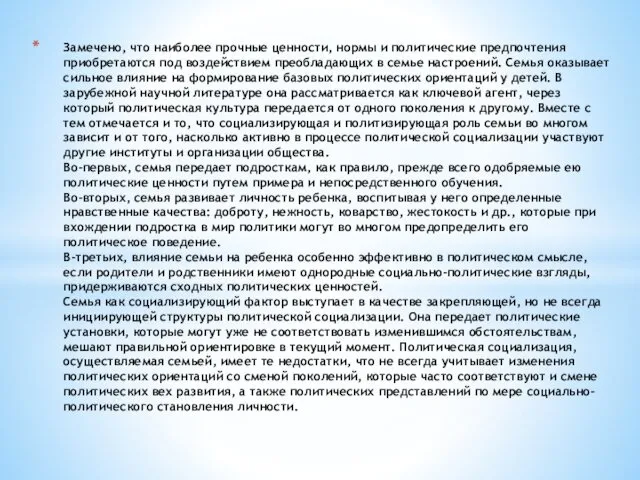 * Замечено, что наиболее прочные ценности, нормы и политические предпочтения приобретаются под воздействием преобладающих в семье настроений. Семья оказывает сильное влияние на формирование базовых политических ориентаций у детей. В зарубежной научной литературе она рассматривается как ключевой агент, через который политическая культура передается от одного поколения к другому. Вместе с тем отмечается и то, что социализирующая и политизирующая роль семьи во многом зависит и от того, насколько активно в процессе политической социализации участвуют другие институты и организации общества.
Во-первых, семья передает подросткам, как правило, прежде всего одобряемые ею политические ценности путем примера и непосредственного обучения.
Во-вторых, семья развивает личность ребенка, воспитывая у него определенные нравственные качества: доброту, нежность, коварство, жестокость и др., которые при вхождении подростка в мир политики могут во многом предопределить его политическое поведение.
В-третьих, влияние семьи на ребенка особенно эффективно в политическом смысле, если родители и родственники имеют однородные социально-политические взгляды, придерживаются сходных политических ценностей.
Семья как социализирующий фактор выступает в качестве закрепляющей, но не всегда инициирующей структуры политической социализации. Она передает политические установки, которые могут уже не соответствовать изменившимся обстоятельствам, мешают правильной ориентировке в текущий момент. Политическая социализация, осуществляемая семьей, имеет те недостатки, что не всегда учитывает изменения политических ориентаций со сменой поколений, которые часто соответствуют и смене политических вех развития, а также политических представлений по мере социально-политического становления личности.